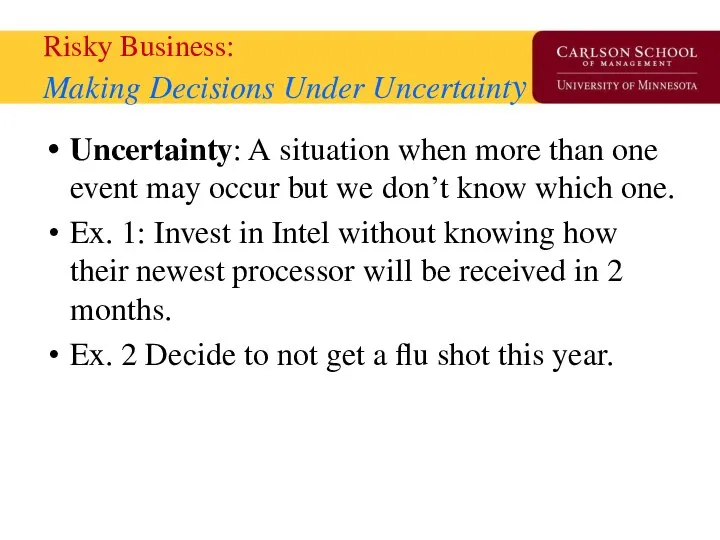 Risky Business:
Making Decisions Under Uncertainty

CARLSON SCHOOL
OF MANAGEMENT
UNIVERSITY OF MINNESOTA

• Uncertainty: A situation when more than one event may occur but we don't know which one.
• Ex. 1: Invest in Intel without knowing how their newest processor will be received in 2 months.
• Ex. 2 Decide to not get a flu shot this year.